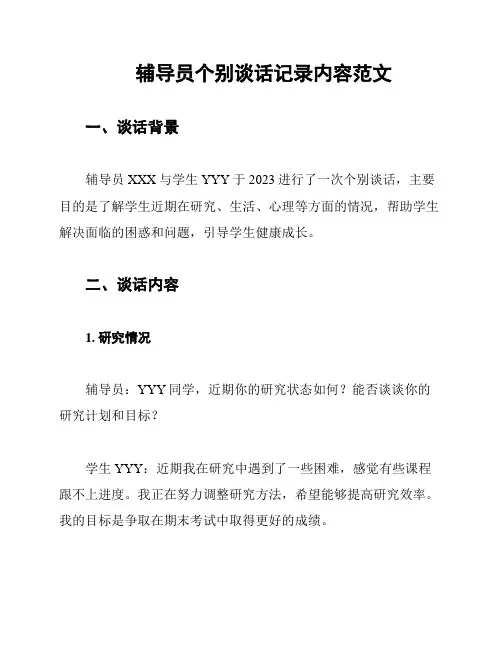 辅导员个别谈话记录内容范文

一、谈话背景

辅导员 XXX 与学生 YYY 于 2023 进行了一次个别谈话，主要目的是了解学生近期在研究、生活、心理等方面的情况，帮助学生解决面临的困惑和问题，引导学生健康成长。

二、谈话内容

1. 研究情况

辅导员：YYY 同学，近期你的研究状态如何？能否谈谈你的研究计划和目标？

学生 YYY：近期我在研究中遇到了一些困难，感觉有些课程跟不上进度。我正在努力调整研究方法，希望能够提高研究效率。我的目标是争取在期末考试中取得更好的成绩。